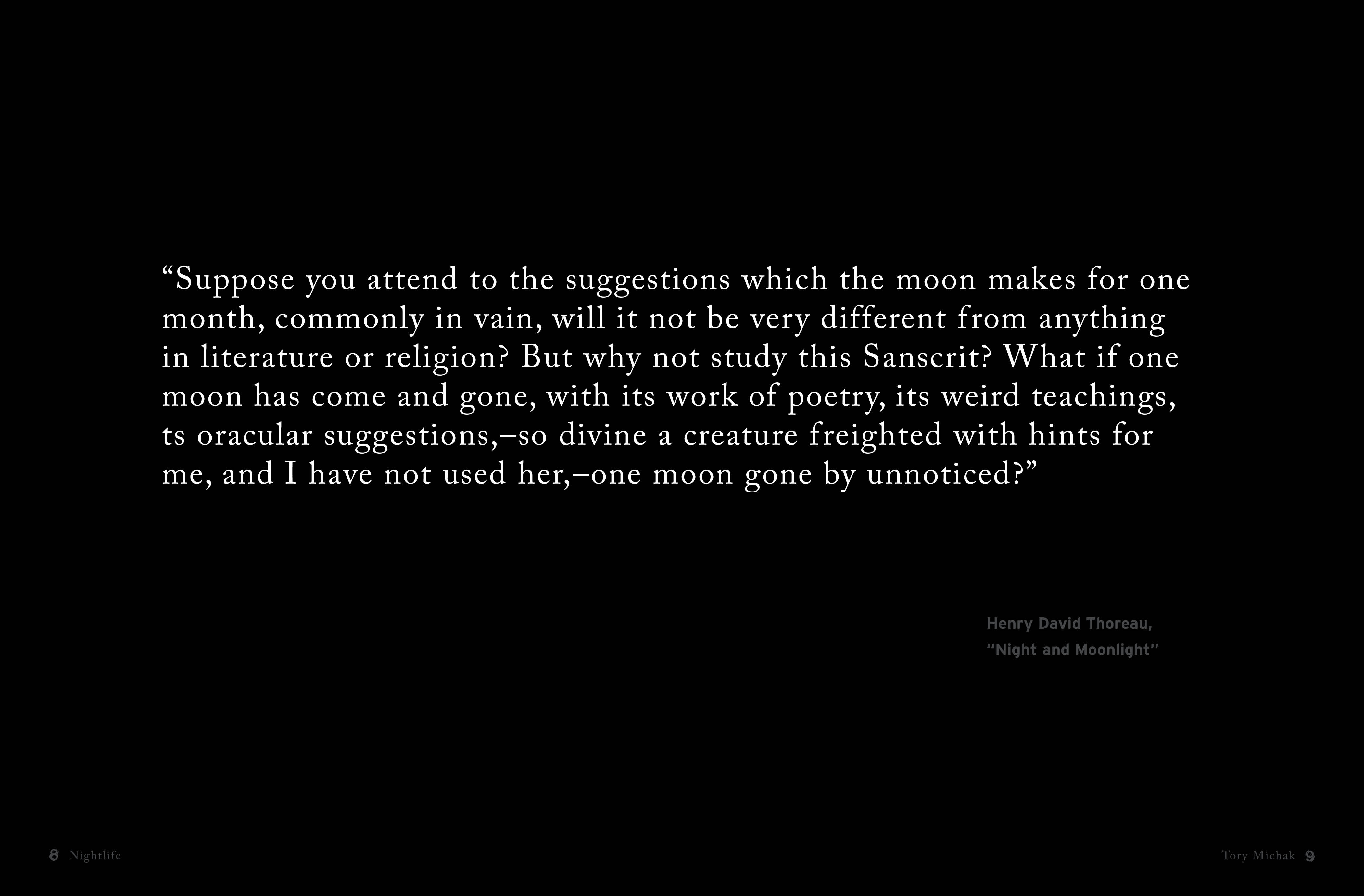 “Suppose you attend to the suggestions which the moon makes for one month, commonly in vain, will it not be very different from anything in literature or religion? But why not study this Sanscrit? What if one moon has come and gone, with its work of poetry, its weird teachings, ts oracular suggestions,–so divine a creature freighted with hints for me, and I have not used her,–one moon gone by unnoticed?”

Henry David Thoreau,
“Night and Moonlight”

8 Nightlife

Tory Michak 9